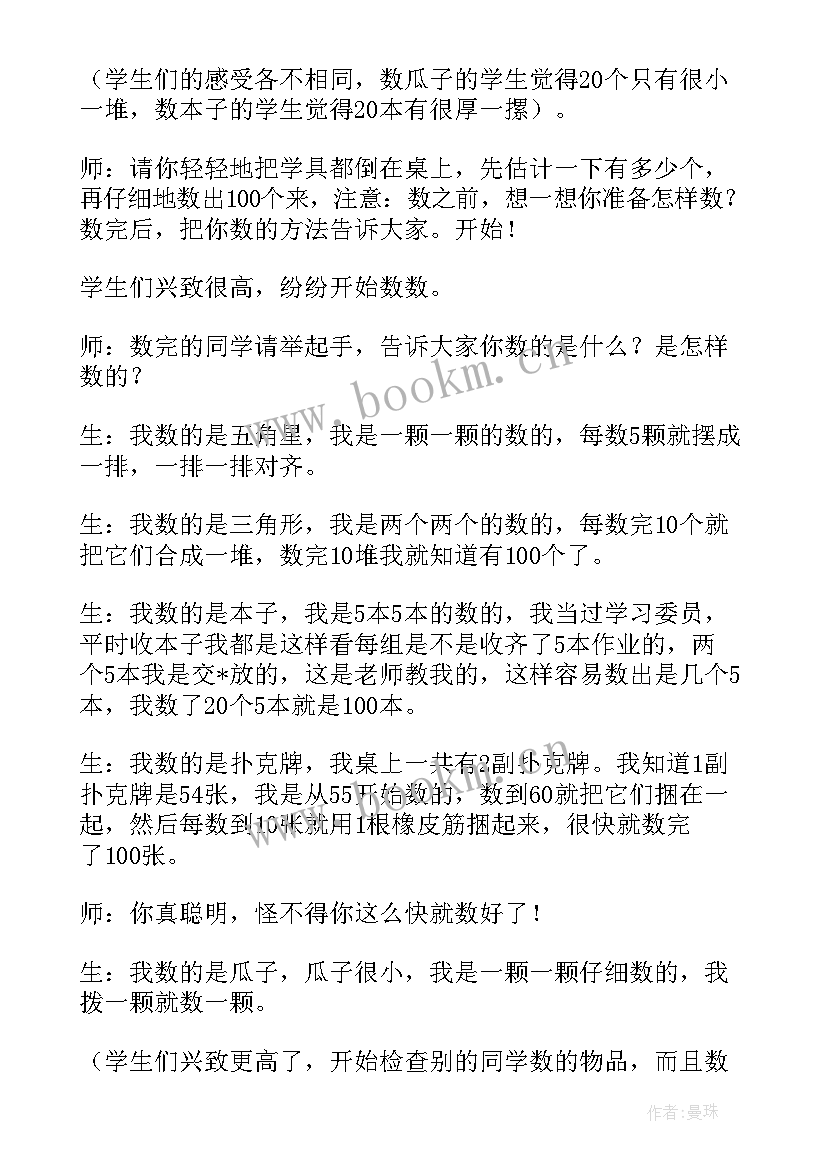 （学生们的感受各不相同，数瓜子的学生觉得20个只有很小一堆，数本子的学生觉得20本有很厚一摞）。

师：请你轻轻地把学具都倒在桌上，先估计一下有多少个，再仔细地数出100个来，注意：数之前，想一想你准备怎样数？数完后，把你数的方法告诉大家。开始！

学生们兴致很高，纷纷开始数数。

师：数完的同学请举起手，告诉大家你数的是什么？是怎样数的？

生：我数的是五角星，我是一颗一颗的数的，每数5颗就摆成一排，一排一排对齐。

生：我数的是三角形，我是两个两个的数的，每数完10个就把它们合成一堆，数完10堆我就知道有100个了。

生：我数的是本子，我是5本5本的数的，我当过学习委员，平时收本子我都是这样看每组是不是收齐了5本作业的，两个5本我是交*放的，这是老师教我的，这样容易数出是几个5本，我数了20个5本就是100本。

生：我数的是扑克牌，我桌上一共有2副扑克牌。我知道1副扑克牌是54张，我是从55开始数的，数到60就把它们捆在一起，然后每数到10张就用1根橡皮筋捆起来，很快就数完了100张。

师：你真聪明，怪不得你这么快就数好了！

生：我数的是瓜子，瓜子很小，我是一颗一颗仔细数的，我拨一颗就数一颗。

（学生们兴致更高了，开始检查别的同学数的物品，而且数

www.bookm.cn

作者：曼珠